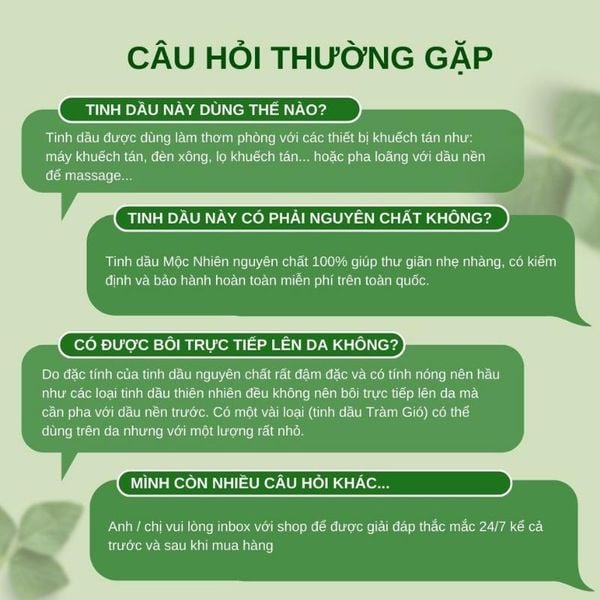 CÂU HỎI THƯỜNG GẶP

TINH DẦU NÀY DÙNG THẾ NÀO?

Tinh dầu được dùng làm thơm phòng với các thiết bị khuếch tán như: máy khuếch tán, đèn xông, lọ khuếch tán... hoặc pha loãng với dầu nền để massage...

TINH DẦU NÀY CÓ PHẢI NGUYÊN CHẤT KHÔNG?

Tinh dầu Mộc Nhiên nguyên chất 100% giúp thư giãn nhẹ nhàng, có kiểm định và bảo hành hoàn toàn miễn phí trên toàn quốc.

CÓ ĐƯỢC BÔI TRỰC TIẾP LÊN DA KHÔNG?

Do đặc tính của tinh dầu nguyên chất rất đậm đặc và có tính nóng nên hầu như các loại tinh dầu thiên nhiên đều không nên bôi trực tiếp lên da mà cần pha với dầu nền trước. Có một vài loại (tinh dầu Tràm Gió) có thể dùng trên da nhưng với một lượng rất nhỏ.

MÌNH CÒN NHIỀU CÂU HỎI KHÁC...

Anh / chị vui lòng inbox với shop để được giải đáp thắc mắc 24/7 kể cả trước và sau khi mua hàng